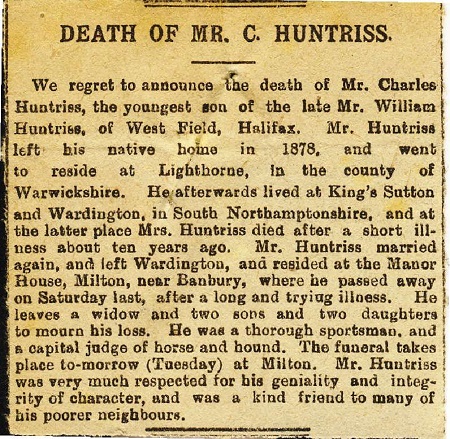 DEATH OF MR. C. HUNTRISS.

We regret to announce the death of Mr. Charles Huntriss, the youngest son of the late Mr. William Huntriss, of West Field, Halifax. Mr. Huntriss left his native home in 1878, and went to reside at Lighthorne, in the county of Warwickshire. He afterwards lived at King's Sutton and Wardington, in South Northamptonshire, and at the latter place Mrs. Huntriss died after a short illness about ten years ago. Mr. Huntriss married again, and left Wardington, and resided at the Manor House, Milton, near Banbury, where he passed away on Saturday last, after a long and trying illness. He leaves a widow and two sons and two daughters to mourn his loss. He was a thorough sportsman, and a capital judge of horse and hound. The funeral takes place to-morrow (Tuesday) at Milton. Mr. Huntriss was very much respected for his geniality and integrity of character, and was a kind friend to many of his poorer neighbours.